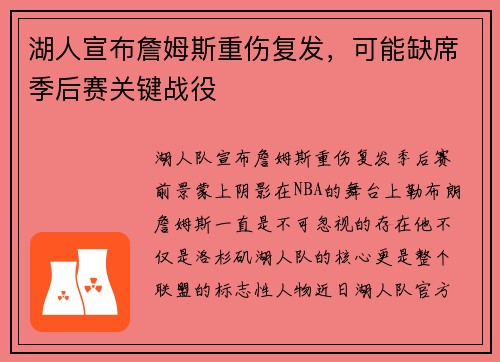 湖人宣布詹姆斯重伤复发，可能缺席季后赛关键战役

湖人队宣布詹姆斯重伤复发季后赛前景蒙上阴影在NBA的舞台上勒布朗詹姆斯一直是不可忽视的存在他不仅是洛杉矶湖人队的核心更是整个联盟的标志性人物近日湖人队官方